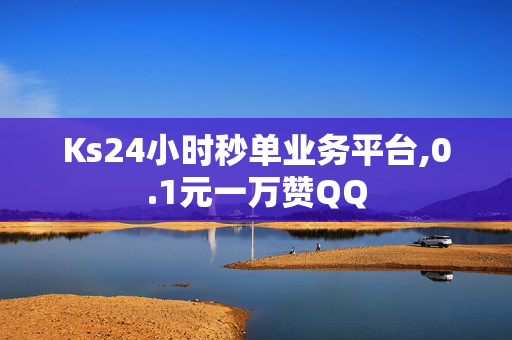 Ks24小时秒单业务平台,0.1元一万赞QQ